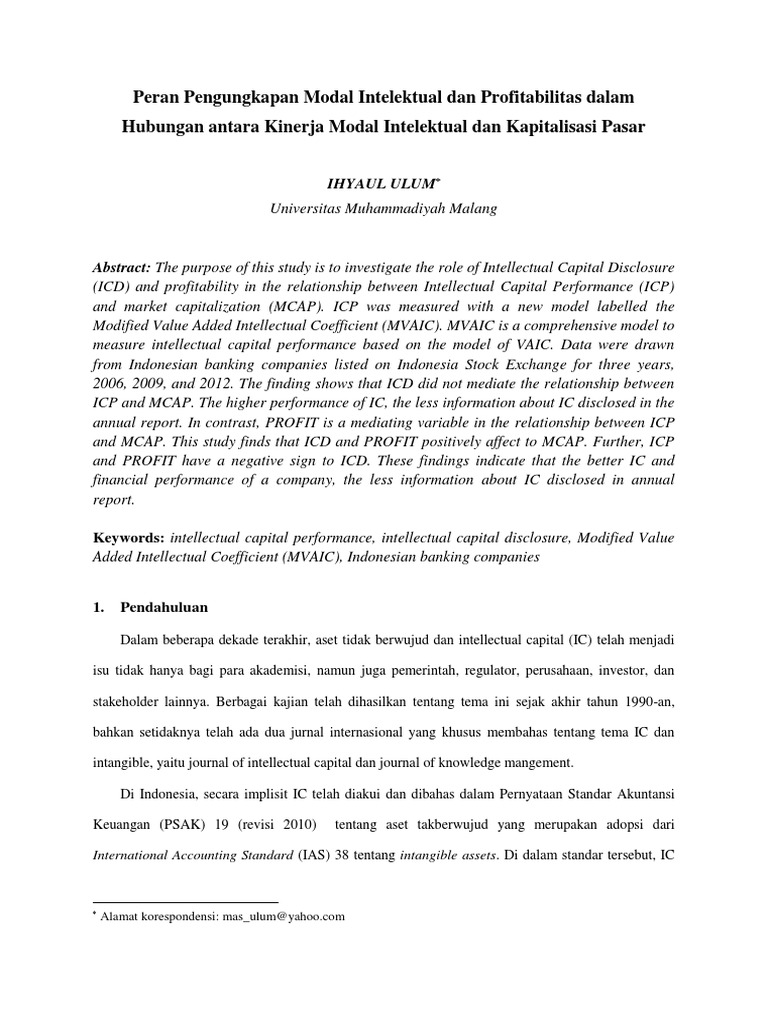 Peran Pengungkapan Modal Intelektual dan Profitabilitas dalam Hubungan antara Kinerja Modal Intelektual dan Kapitalisasi Pasar

IHYAUL ULUM*
Universitas Muhammadiyah Malang

Abstract: The purpose of this study is to investigate the role of Intellectual Capital Disclosure (ICD) and profitability in the relationship between Intellectual Capital Performance (ICP) and market capitalization (MCAP). ICP was measured with a new model labelled the Modified Value Added Intellectual Coefficient (MVAIC). MVAIC is a comprehensive model to measure intellectual capital performance based on the model of VAIC. Data were drawn from Indonesian banking companies listed on Indonesia Stock Exchange for three years, 2006, 2009, and 2012. The finding shows that ICD did not mediate the relationship between ICP and MCAP. The higher performance of IC, the less information about IC disclosed in the annual report. In contrast, PROFIT is a mediating variable in the relationship between ICP and MCAP. This study finds that ICD and PROFIT positively affect to MCAP. Further, ICP and PROFIT have a negative sign to ICD. These findings indicate that the better IC and financial performance of a company, the less information about IC disclosed in annual report.

Keywords: intellectual capital performance, intellectual capital disclosure, Modified Value Added Intellectual Coefficient (MVAIC), Indonesian banking companies

1. Pendahuluan

Dalam beberapa dekade terakhir, aset tidak berwujud dan intellectual capital (IC) telah menjadi isu tidak hanya bagi para akademisi, namun juga pemerintah, regulator, perusahaan, investor, dan stakeholder lainnya. Berbagai kajian telah dihasilkan tentang tema ini sejak akhir tahun 1990-an, bahkan setidaknya telah ada dua jurnal internasional yang khusus membahas tentang tema IC dan intangible, yaitu journal of intellectual capital dan journal of knowledge mangement.

Di Indonesia, secara implisit IC telah diakui dan dibahas dalam Pernyataan Standar Akuntansi Keuangan (PSAK) 19 (revisi 2010) tentang aset takberwujud yang merupakan adopsi dari International Accounting Standard (IAS) 38 tentang intangible assets. Di dalam standar tersebut, IC

* Alamat korespondensi: mas_ulum@yahoo.com